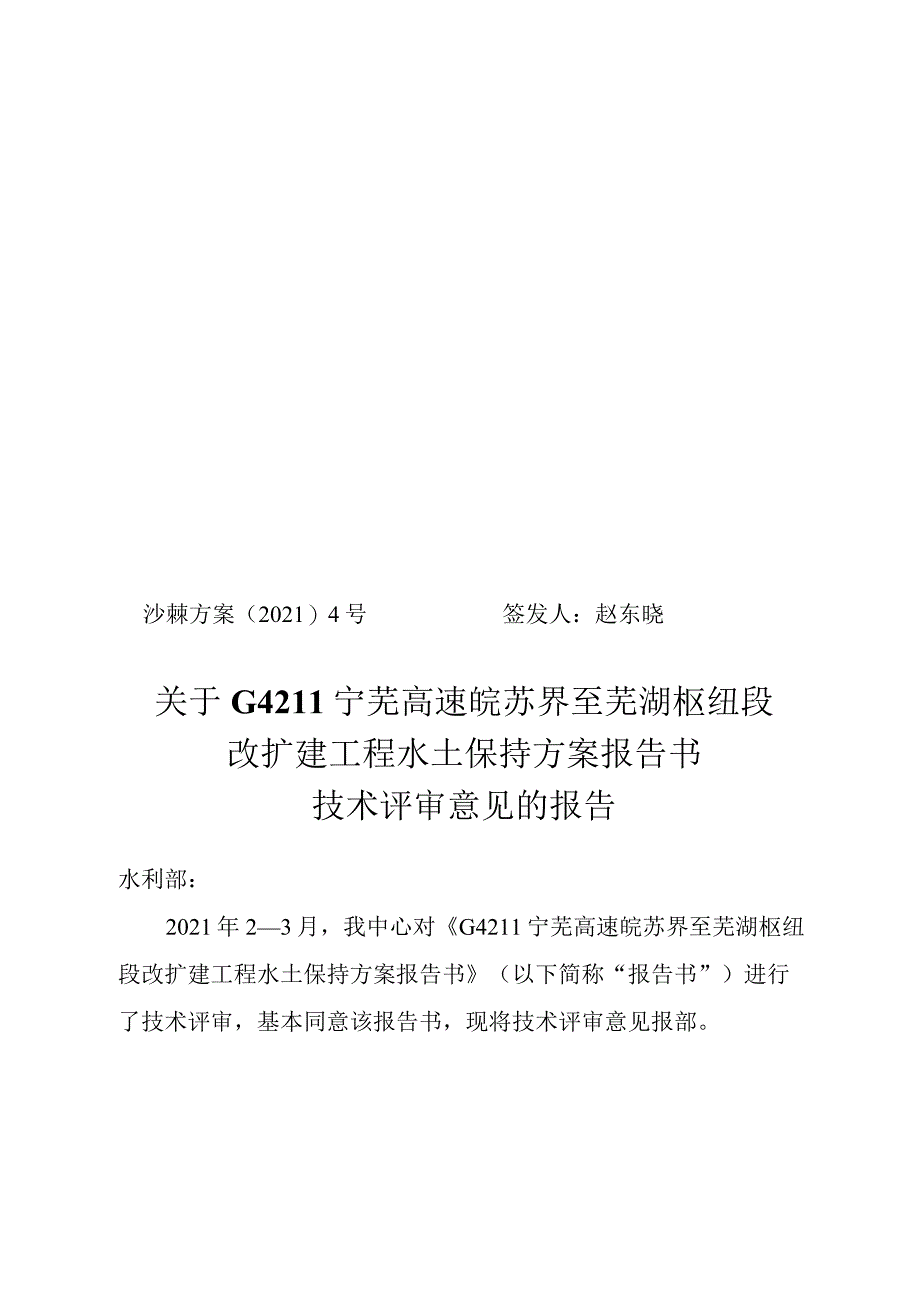 沙棘方案（2021）4号　　　　　签发人：赵东晓

关于G4211宁芜高速皖苏界至芜湖枢纽段改扩建工程水土保持方案报告书技术评审意见的报告

水利部：

2021年2—3月，我中心对《G4211宁芜高速皖苏界至芜湖枢纽段改扩建工程水土保持方案报告书》（以下简称“报告书”）进行了技术评审，基本同意该报告书，现将技术评审意见报部。